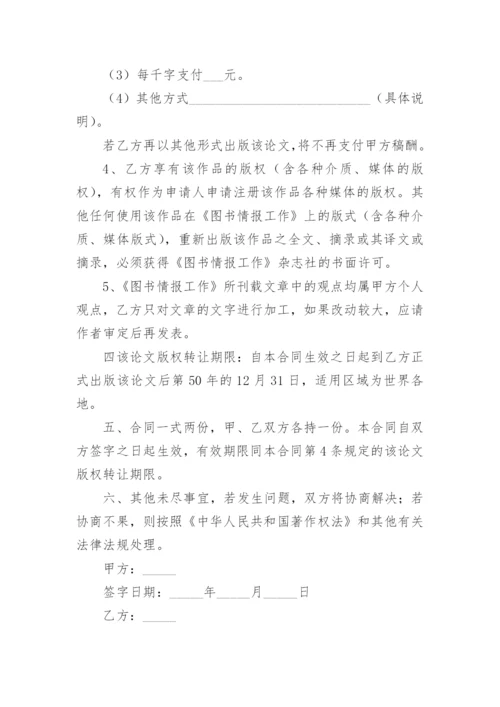 （3）每千字支付___元。

（4）其他方式______________________________（具体说明）。

若乙方再以其他形式出版该论文,将不再支付甲方稿酬。

4、乙方享有该作品的版权（含各种介质、媒体的版权），有权作为申请人申请注册该作品各种媒体的版权。其他任何使用该作品在《图书情报工作》上的版式（含各种介质、媒体版式），重新出版该作品之全文、摘录或其译文或摘录，必须获得《图书情报工作》杂志社的书面许可。

5、《图书情报工作》所刊载文章中的观点均属甲方个人观点，乙方只对文章的文字进行加工，如果改动较大，应请作者审定后再发表。

四该论文版权转让期限：自本合同生效之日起到乙方正式出版该论文后第 50 年的 12 月 31 日，适用区域为世界各地。

五、合同一式两份，甲、乙双方各持一份。本合同自双方签字之日起生效，有效期限同本合同第 4 条规定的该论文版权转让期限。

六、其他未尽事宜，若发生问题，双方将协商解决；若协商不果，则按照《中华人民共和国著作权法》和其他有关法律法规处理。

甲方：_____

签字日期：_____年_____月_____日

乙方：_____